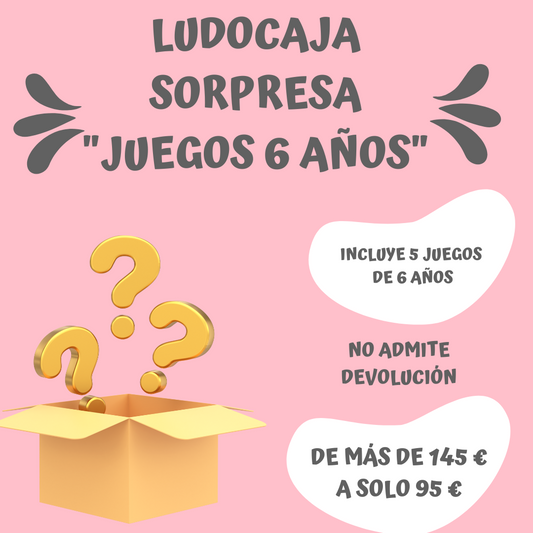 LUDOCAJA SORPRESA "JUEGOS 6 AÑOS"

INCLUYE 5 JUEGOS DE 6 AÑOS

NO ADMITE DEVOLUCIÓN

DE MÁS DE 145 € A SOLO 95 €